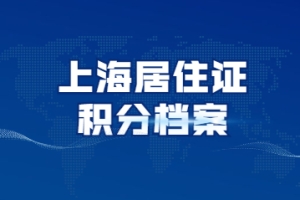 上海居住证
积分档案